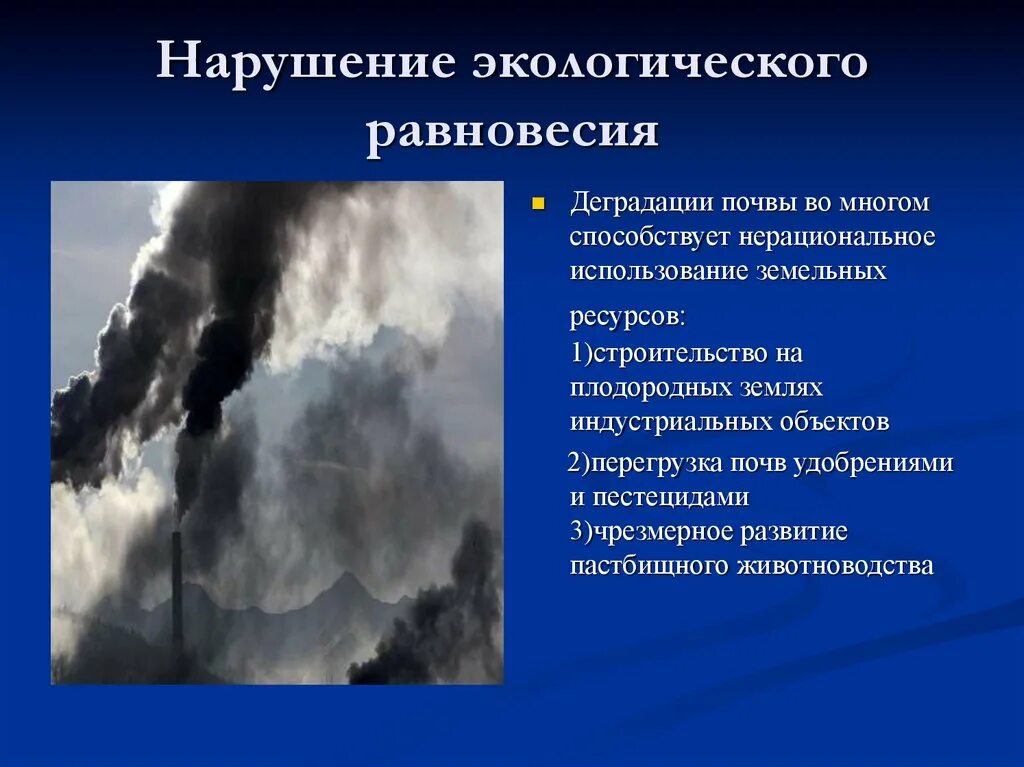 Нарушение экологического равновесия

Деградации почвы во многом способствует нерациональное использование земельных ресурсов:
1)строительство на плодородных землях индустриальных объектов
2)перегрузка почв удобрениями и пестецидами
3)чрезмерное развитие пастбищного животноводства